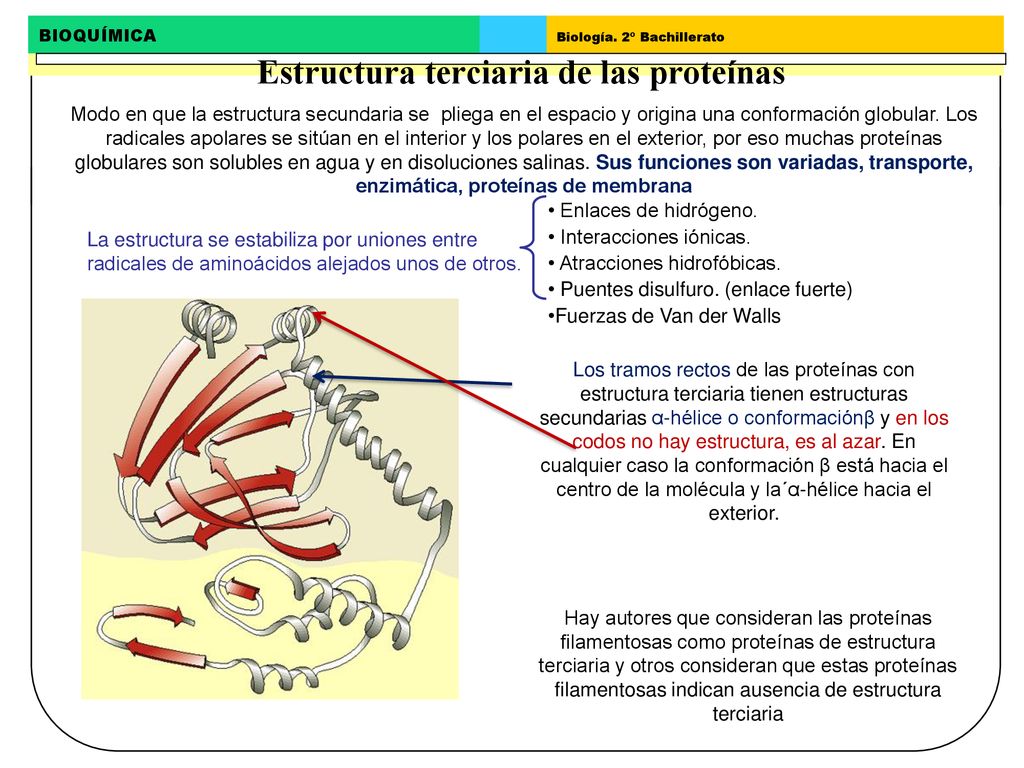 BIOQUÍMICA

Biología. 2º Bachillerato

Estructura terciaria de las proteínas

Modo en que la estructura secundaria se pliega en el espacio y origina una conformación globular. Los radicales apolares se sitúan en el interior y los polares en el exterior, por eso muchas proteínas globulares son solubles en agua y en disoluciones salinas. Sus funciones son variadas, transporte, enzimática, proteínas de membrana

La estructura se estabiliza por uniones entre radicales de aminoácidos alejados unos de otros.

• Enlaces de hidrógeno.
• Interacciones iónicas.
• Atracciones hidrofóbicas.
• Puentes disulfuro. (enlace fuerte)
•Fuerzas de Van der Walls

Los tramos rectos de las proteínas con estructura terciaria tienen estructuras secundarias α-hélice o conformaciónβ y en los codos no hay estructura, es al azar. En cualquier caso la conformación β está hacia el centro de la molécula y la´α-hélice hacia el exterior.

Hay autores que consideran las proteínas filamentosas como proteínas de estructura terciaria y otros consideran que estas proteínas filamentosas indican ausencia de estructura terciaria